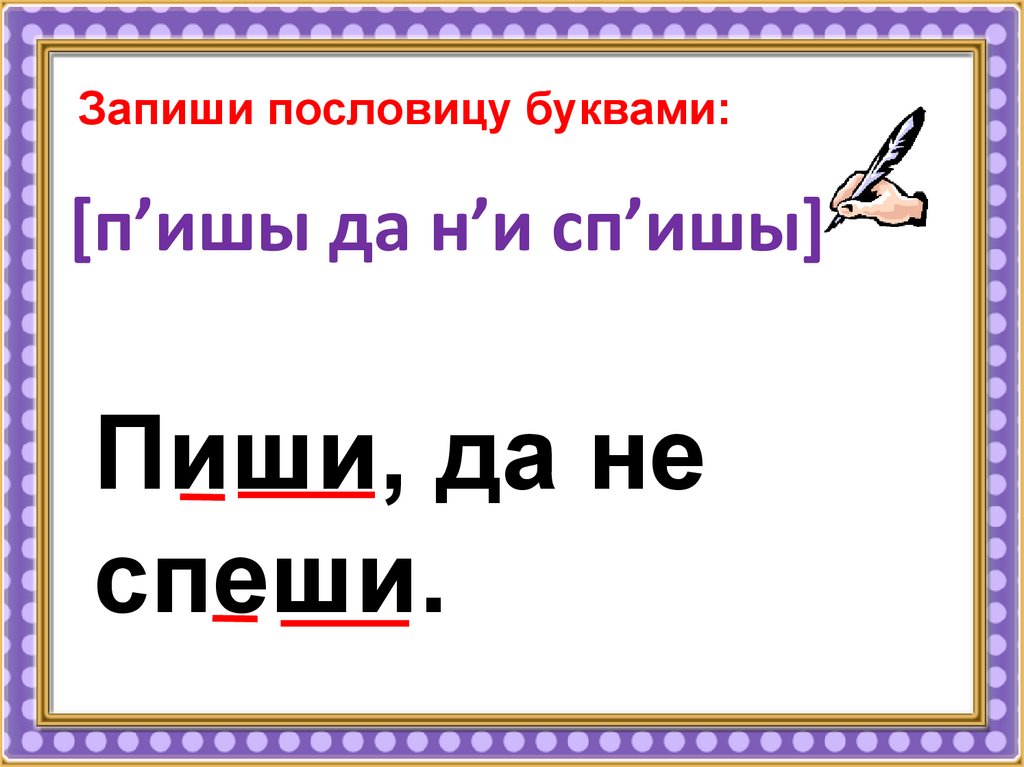 Запиши пословицу буквами:

[п’ишы да н’и сп’ишы]

Пиши, да не спеши.